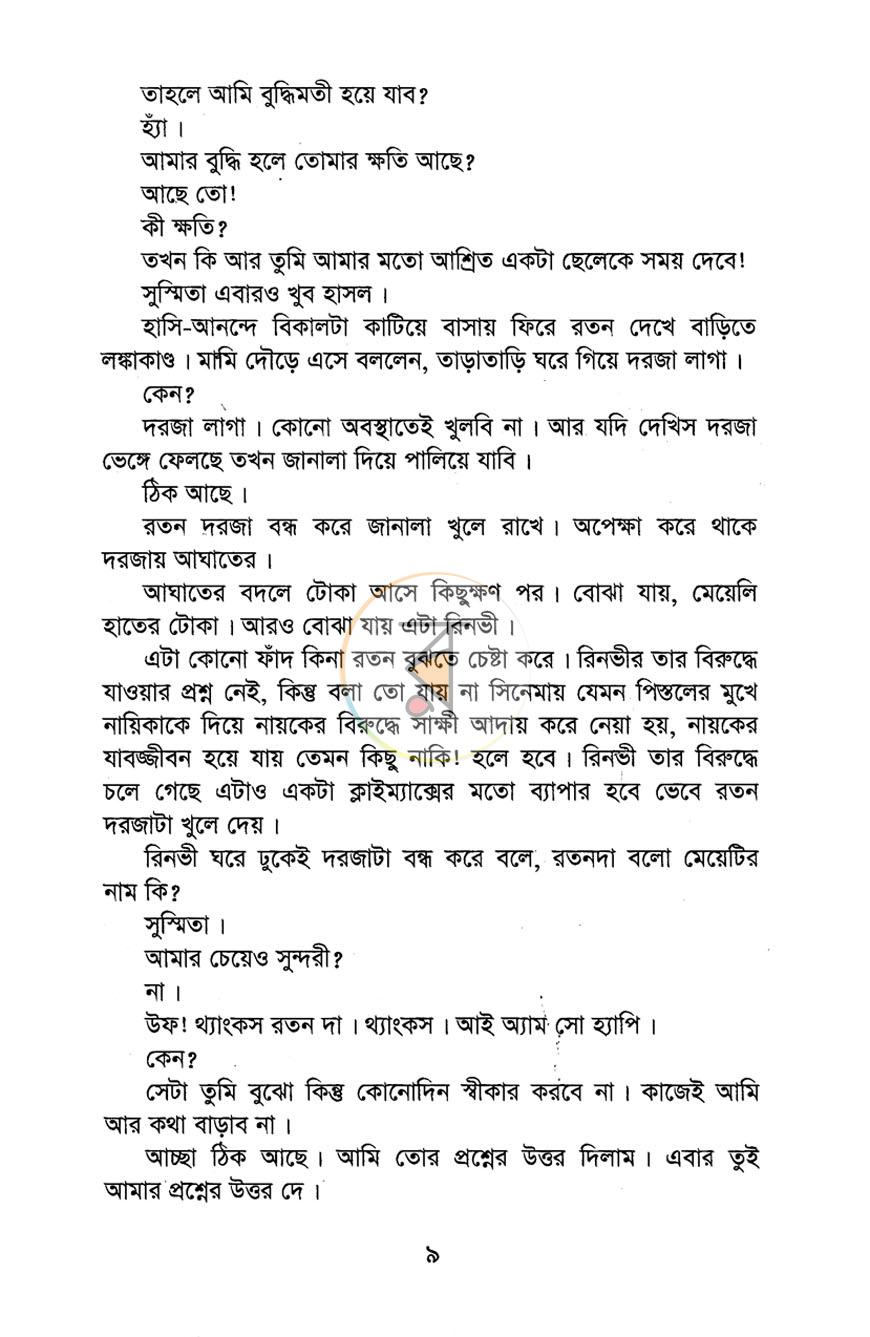 তাহলে আমি বুদ্ধিমতী হয়ে যাব?

হ্যাঁ।

আমার বুদ্ধি হলে তোমার ক্ষতি আছে?

আছে তো!

কী ক্ষতি?

তখন কি আর তুমি আমার মতো আশ্রিত একটা ছেলেকে সময় দেবে!

সুস্মিতা এবারও খুব হাসল।

হাসি-আনন্দে বিকালটা কাটিয়ে বাসায় ফিরে রতন দেখে বাড়িতে লঙ্কাকাণ্ড। মামি দৌড়ে এসে বললেন, তাড়াতাড়ি ঘরে গিয়ে দরজা লাগা।

কেন?

দরজা লাগা। কোনো অবস্থাতেই খুলবি না। আর যদি দেখিস দরজা ভেঙ্গে ফেলছে তখন জানালা দিয়ে পালিয়ে যাবি।

ঠিক আছে।

রতন দরজা বন্ধ করে জানালা খুলে রাখে। অপেক্ষা করে থাকে দরজায় আঘাতের।

আঘাতের বদলে টোকা আসে কিছুক্ষণ পর। বোঝা যায়, মেয়েলি হাতের টোকা। আরও বোঝা যায় এটা রিনভী।

এটা কোনো ফাঁদ কিনা রতন বুঝতে চেষ্টা করে। রিনভীর তার বিরুদ্ধে যাওয়ার প্রশ্ন নেই, কিন্তু বলা তো যায় না সিনেমায় যেমন পিস্তলের মুখে নায়িকাকে দিয়ে নায়কের বিরুদ্ধে সাক্ষী আদায় করে নেয়া হয়, নায়কের যাবজ্জীবন হয়ে যায় তেমন কিছু নাকি! হলে হবে। রিনভী তার বিরুদ্ধে চলে গেছে এটাও একটা ক্লাইম্যাক্সের মতো ব্যাপার হবে ভেবে রতন দরজাটা খুলে দেয়।

রিনভী ঘরে ঢুকেই দরজাটা বন্ধ করে বলে, রতনদা বলো মেয়েটির নাম কি?

সুস্মিতা।

আমার চেয়েও সুন্দরী?

না।

উফ! থ্যাংকস রতন দা। থ্যাংকস। আই অ্যাম সো হ্যাপি।

কেন?

সেটা তুমি বুঝো কিন্তু কোনোদিন স্বীকার করবে না। কাজেই আমি আর কথা বাড়াব না।

আচ্ছা ঠিক আছে। আমি তোর প্রশ্নের উত্তর দিলাম। এবার তুই আমার প্রশ্নের উত্তর দে।

৯